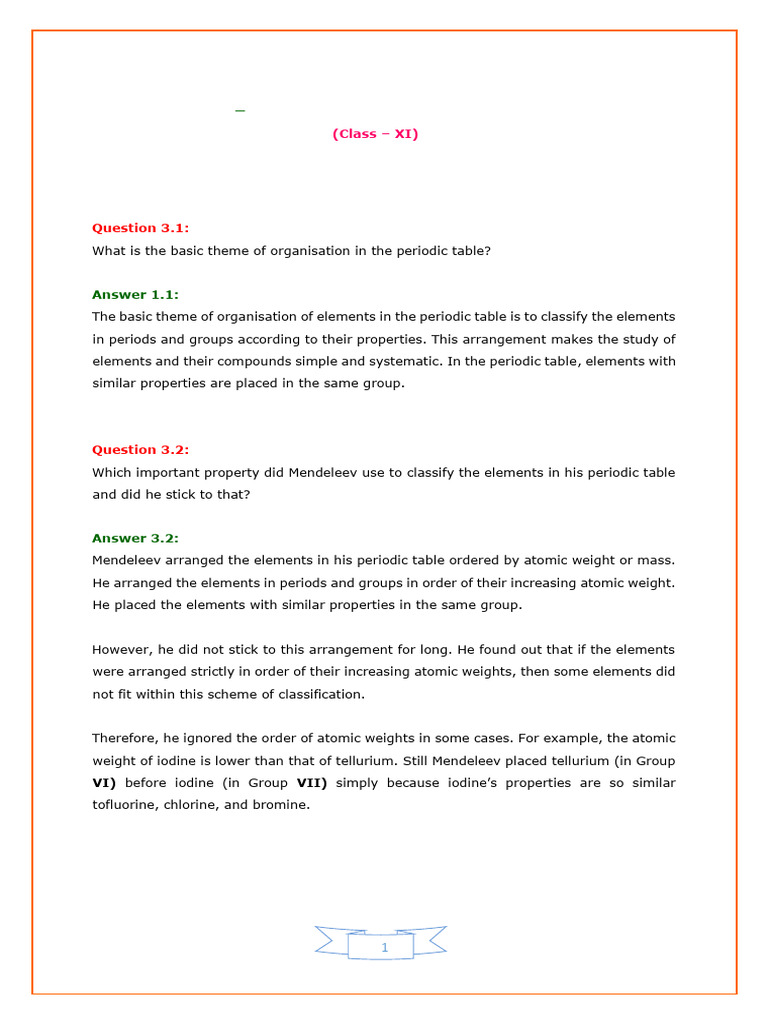 –

(Class – XI)

Question 3.1:
What is the basic theme of organisation in the periodic table?

Answer 1.1:
The basic theme of organisation of elements in the periodic table is to classify the elements in periods and groups according to their properties. This arrangement makes the study of elements and their compounds simple and systematic. In the periodic table, elements with similar properties are placed in the same group.

Question 3.2:
Which important property did Mendeleev use to classify the elements in his periodic table and did he stick to that?

Answer 3.2:
Mendeleev arranged the elements in his periodic table ordered by atomic weight or mass. He arranged the elements in periods and groups in order of their increasing atomic weight. He placed the elements with similar properties in the same group.

However, he did not stick to this arrangement for long. He found out that if the elements were arranged strictly in order of their increasing atomic weights, then some elements did not fit within this scheme of classification.

Therefore, he ignored the order of atomic weights in some cases. For example, the atomic weight of iodine is lower than that of tellurium. Still Mendeleev placed tellurium (in Group VI) before iodine (in Group VII) simply because iodine's properties are so similar tofluorine, chlorine, and bromine.

1